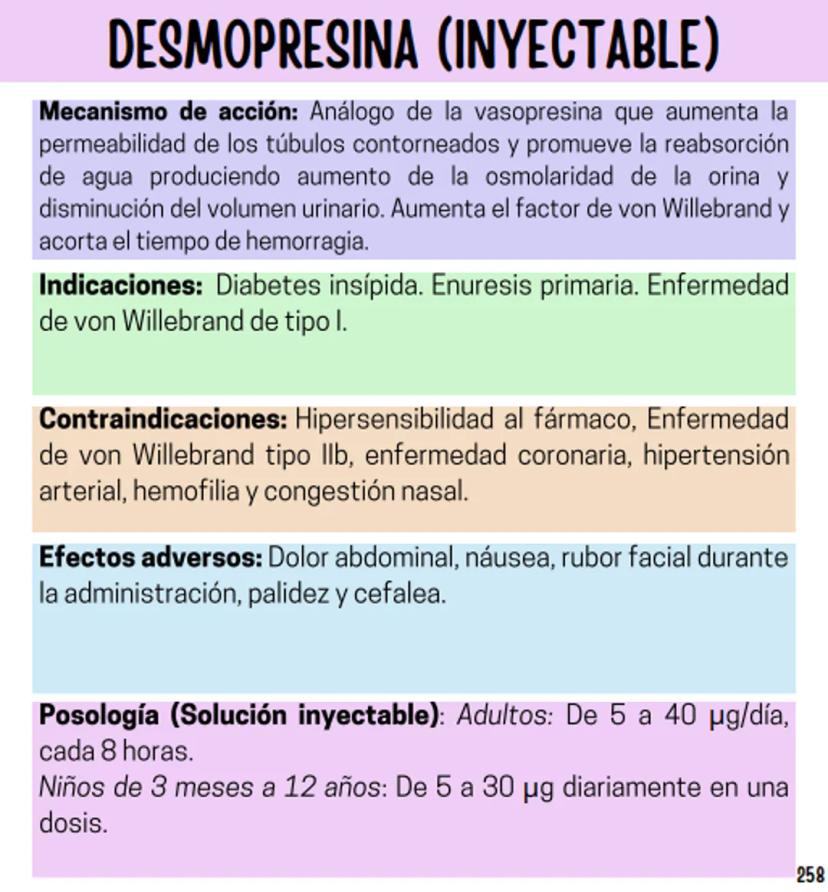 DESMOPRESINA (INYECTABLE)

Mecanismo de acción: Análogo de la vasopresina que aumenta la permeabilidad de los túbulos contorneados y promueve la reabsorción de agua produciendo aumento de la osmolaridad de la orina y disminución del volumen urinario. Aumenta el factor de von Willebrand y acorta el tiempo de hemorragia.

Indicaciones: Diabetes insípida. Enuresis primaria. Enfermedad de von Willebrand de tipo I.

Contraindicaciones: Hipersensibilidad al fármaco, Enfermedad de von Willebrand tipo IIb, enfermedad coronaria, hipertensión arterial, hemofilia y congestión nasal.

Efectos adversos: Dolor abdominal, náusea, rubor facial durante la administración, palidez y cefalea.

Posología (Solución inyectable): Adultos: De 5 a 40 μg/día, cada 8 horas.
Niños de 3 meses a 12 años: De 5 a 30 μg diariamente en una dosis.

258